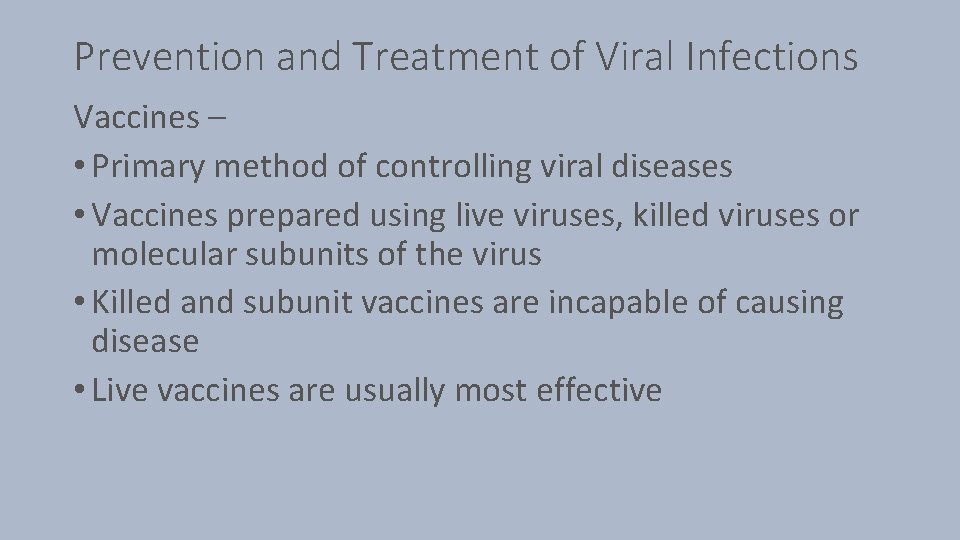 Prevention and Treatment of Viral Infections

Vaccines –

• Primary method of controlling viral diseases
• Vaccines prepared using live viruses, killed viruses or molecular subunits of the virus
• Killed and subunit vaccines are incapable of causing disease
• Live vaccines are usually most effective